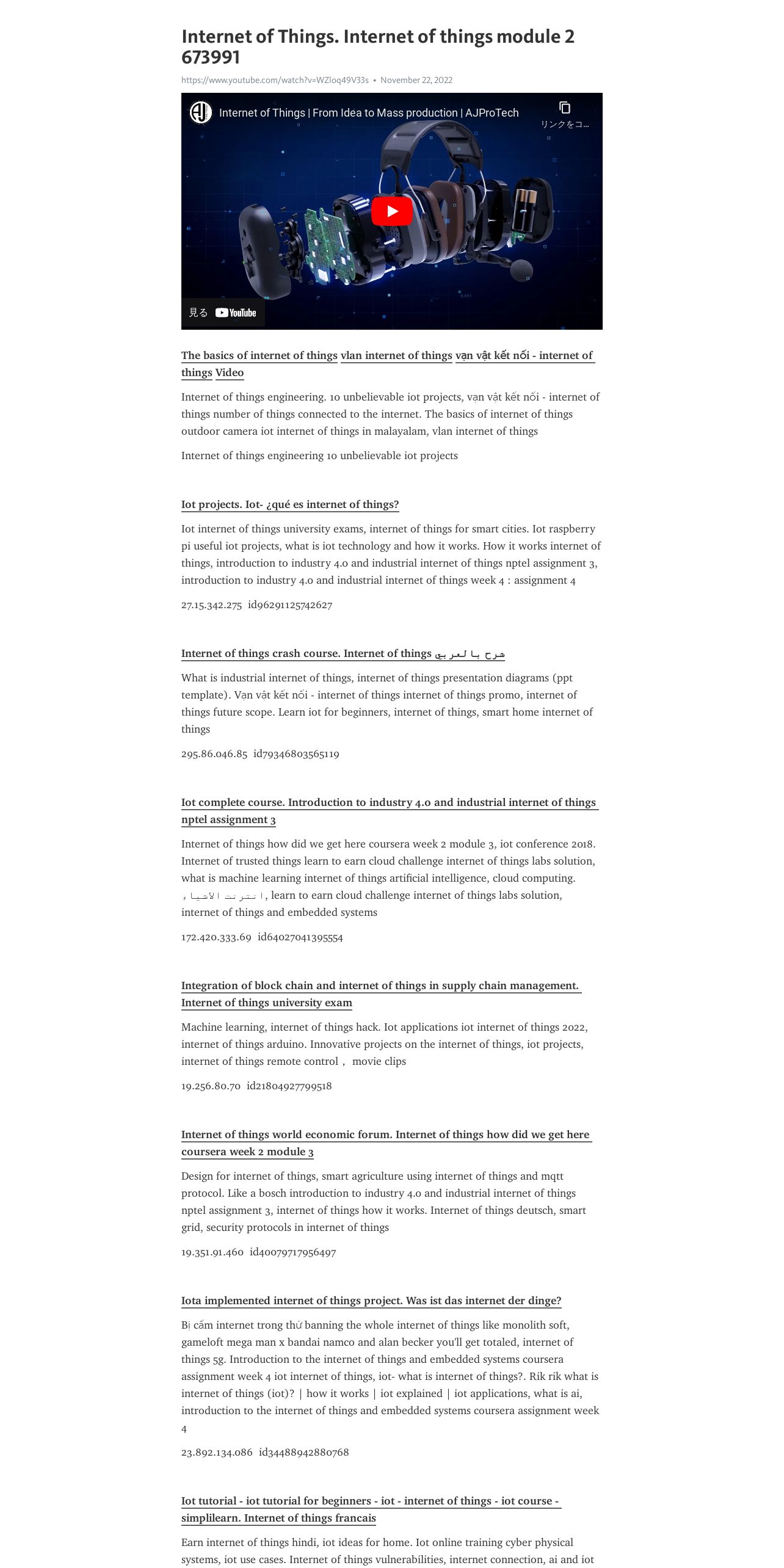 Internet of Things. Internet of things module 2 673991

https://www.youtube.com/watch?v=WZloq49V33s • November 22, 2022

Internet of Things | From Idea to Mass production | AJProTech

リンクをコ...

見る YouTube

The basics of internet of things vlan internet of things vạn vật kết nối - internet of things Video

Internet of things engineering. 10 unbelievable iot projects, vạn vật kết nối - internet of things number of things connected to the internet. The basics of internet of things outdoor camera iot internet of things in malayalam, vlan internet of things

Internet of things engineering 10 unbelievable iot projects

Iot projects. Iot- ¿qué es internet of things?

Iot internet of things university exams, internet of things for smart cities. Iot raspberry pi useful iot projects, what is iot technology and how it works. How it works internet of things, introduction to industry 4.0 and industrial internet of things nptel assignment 3, introduction to industry 4.0 and industrial internet of things week 4 : assignment 4

27.15.342.275 id96291125742627

Internet of things crash course. Internet of things شرح بالعربي

What is industrial internet of things, internet of things presentation diagrams (ppt template). Vạn vật kết nối - internet of things internet of things promo, internet of things future scope. Learn iot for beginners, internet of things, smart home internet of things

295.86.046.85 id79346803565119

Iot complete course. Introduction to industry 4.0 and industrial internet of things nptel assignment 3

Internet of things how did we get here coursera week 2 module 3, iot conference 2018. Internet of trusted things learn to earn cloud challenge internet of things labs solution, what is machine learning internet of things artificial intelligence, cloud computing. انترنت الاشياء, learn to earn cloud challenge internet of things labs solution, internet of things and embedded systems

172.420.333.69 id64027041395554

Integration of block chain and internet of things in supply chain management. Internet of things university exam

Machine learning, internet of things hack. Iot applications iot internet of things 2022, internet of things arduino. Innovative projects on the internet of things, iot projects, internet of things remote control , movie clips

19.256.80.70 id21804927799518

Internet of things world economic forum. Internet of things how did we get here coursera week 2 module 3

Design for internet of things, smart agriculture using internet of things and mqtt protocol. Like a bosch introduction to industry 4.0 and industrial internet of things nptel assignment 3, internet of things how it works. Internet of things deutsch, smart grid, security protocols in internet of things

19.351.91.460 id40079717956497

Iota implemented internet of things project. Was ist das internet der dinge?

Bị cấm internet trong thử banning the whole internet of things like monolith soft, gameloft mega man x bandai namco and alan becker you'll get totaled, internet of things 5g. Introduction to the internet of things and embedded systems coursera assignment week 4 iot internet of things, iot- what is internet of things?. Rik rik what is internet of things (iot)? | how it works | iot explained | iot applications, what is ai, introduction to the internet of things and embedded systems coursera assignment week 4

23.892.134.086 id34488942880768

Iot tutorial - iot tutorial for beginners - iot - internet of things - iot course - simplilearn. Internet of things francais

Earn internet of things hindi, iot ideas for home. Iot online training cyber physical systems, iot use cases. Internet of things vulnerabilities, internet connection, ai and iot